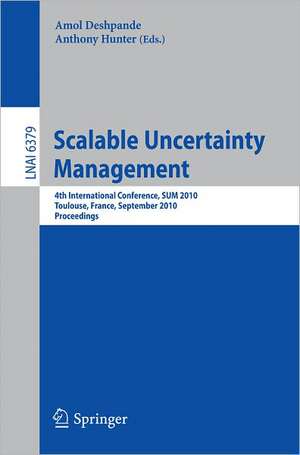 Amol Deshpande
Anthony Hunter (Eds.)

LNAI 6379

Scalable Uncertainty Management

4th International Conference, SUM 2010
Toulouse, France, September 2010
Proceedings

Springer